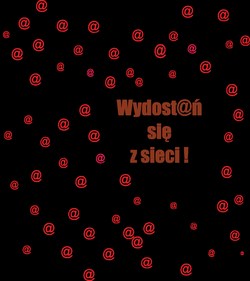 Wydost@ń
się
z sieci !